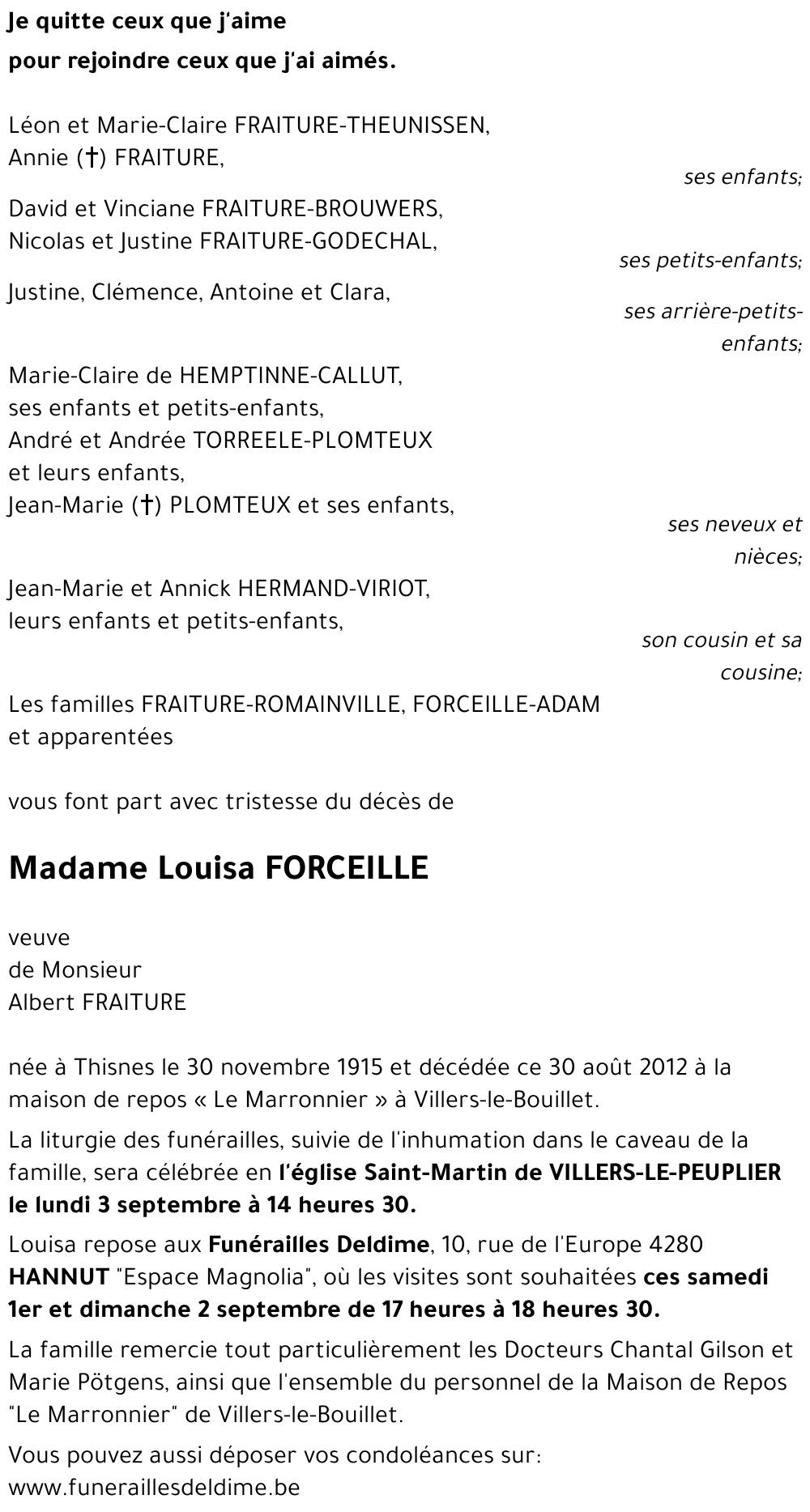 Je quitte ceux que j'aime
pour rejoindre ceux que j'ai aimés.

Léon et Marie-Claire FRAITURE-THEUNISSEN,
Annie (†) FRAITURE,

ses enfants;

David et Vinciane FRAITURE-BROUWERS,
Nicolas et Justine FRAITURE-GODECHAL,

ses petits-enfants;

Justine, Clémence, Antoine et Clara,

ses arrière-petits-enfants;

Marie-Claire de HEMPTINNE-CALLUT,
ses enfants et petits-enfants,
André et Andrée TORREELE-PLOMTEUX
et leurs enfants,
Jean-Marie (†) PLOMTEUX et ses enfants,

ses neveux et nièces;

Jean-Marie et Annick HERMAND-VIRIOT,
leurs enfants et petits-enfants,

son cousin et sa cousine;

Les familles FRAITURE-ROMAINVILLE, FORCEILLE-ADAM
et apparentées

vous font part avec tristesse du décès de

Madame Louisa FORCEILLE

veuve
de Monsieur
Albert FRAITURE

née à Thisnes le 30 novembre 1915 et décédée ce 30 août 2012 à la maison de repos « Le Marronnier » à Villers-le-Bouillet.

La liturgie des funérailles, suivie de l'inhumation dans le caveau de la famille, sera célébrée en l'église Saint-Martin de VILLERS-LE-PEUPLIER le lundi 3 septembre à 14 heures 30.

Louisa repose aux Funérailles Deldime, 10, rue de l'Europe 4280 HANNUT "Espace Magnolia", où les visites sont souhaitées ces samedi 1er et dimanche 2 septembre de 17 heures à 18 heures 30.

La famille remercie tout particulièrement les Docteurs Chantal Gilson et Marie Pötgens, ainsi que l'ensemble du personnel de la Maison de Repos "Le Marronnier" de Villers-le-Bouillet.

Vous pouvez aussi déposer vos condoléances sur:
www.funeraillesdeldime.be